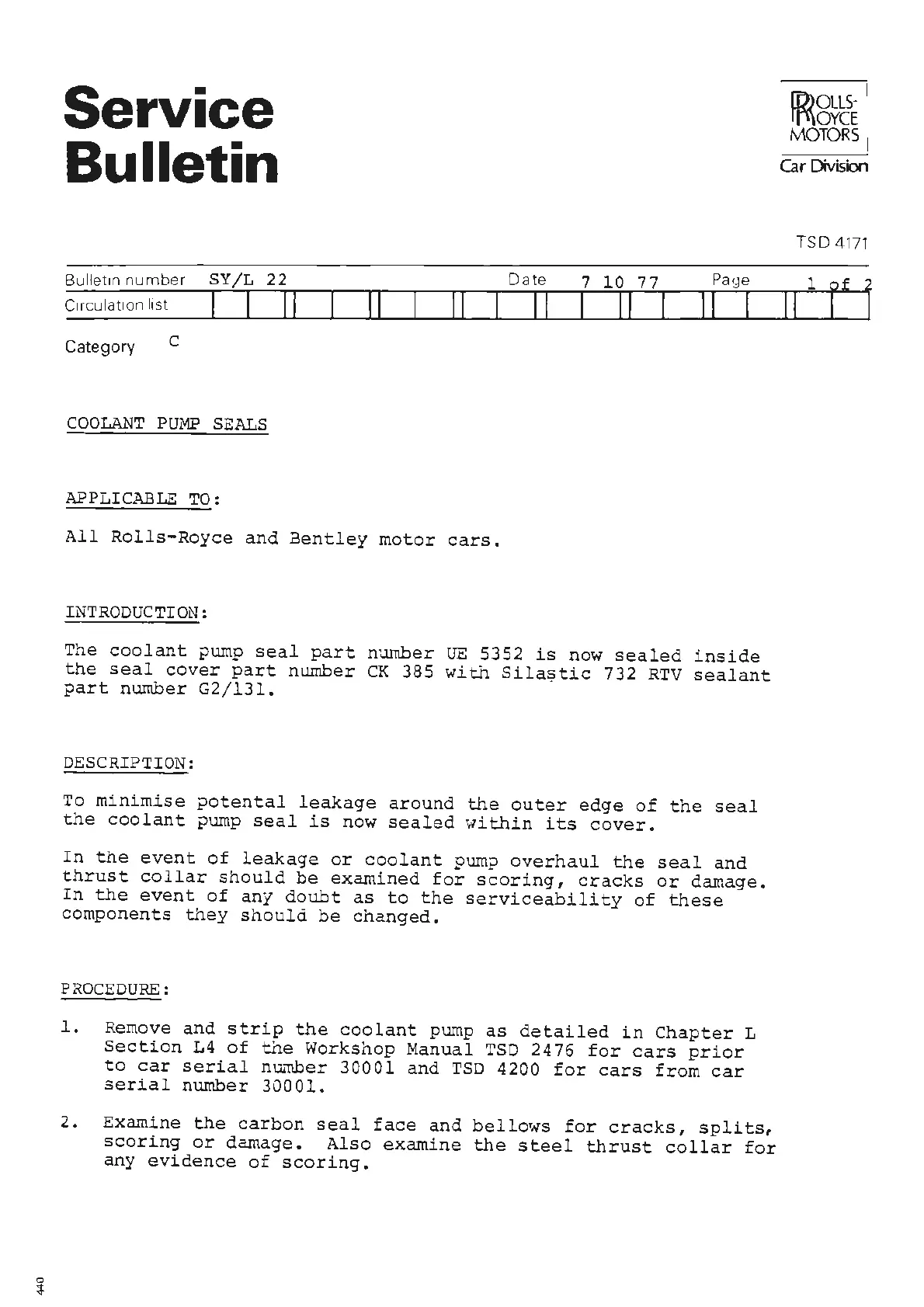 Service Bulletin

ROLLS-ROYCE MOTORS
Car Division

TSD 4171

Bulletin number SY/L 22 Date 7 10 77 Page 1 of 2
Circulation list

Category C

COOLANT PUMP SEALS

APPLICABLE TO:

All Rolls-Royce and Bentley motor cars.

INTRODUCTION:

The coolant pump seal part number UE 5352 is now sealed inside the seal cover part number CK 385 with Silastic 732 RTV sealant part number G2/131.

DESCRIPTION:

To minimise potental leakage around the outer edge of the seal the coolant pump seal is now sealed within its cover.

In the event of leakage or coolant pump overhaul the seal and thrust collar should be examined for scoring, cracks or damage. In the event of any doubt as to the serviceability of these components they should be changed.

PROCEDURE:

1. Remove and strip the coolant pump as detailed in Chapter L Section L4 of the Workshop Manual TSD 2476 for cars prior to car serial number 30001 and TSD 4200 for cars from car serial number 30001.

2. Examine the carbon seal face and bellows for cracks, splits, scoring or damage. Also examine the steel thrust collar for any evidence of scoring.

440